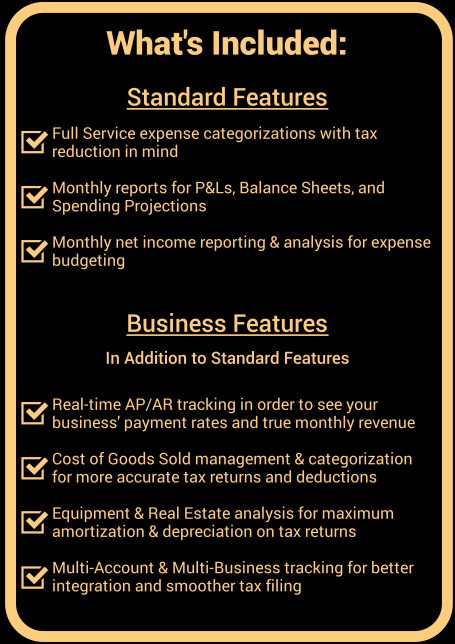 What's Included:

Standard Features

☑ Full Service expense categorizations with tax reduction in mind

☑ Monthly reports for P&Ls, Balance Sheets, and Spending Projections

☑ Monthly net income reporting & analysis for expense budgeting

Business Features

In Addition to Standard Features

☑ Real-time AP/AR tracking in order to see your business' payment rates and true monthly revenue

☑ Cost of Goods Sold management & categorization for more accurate tax returns and deductions

☑ Equipment & Real Estate analysis for maximum amortization & depreciation on tax returns

☑ Multi-Account & Multi-Business tracking for better integration and smoother tax filing